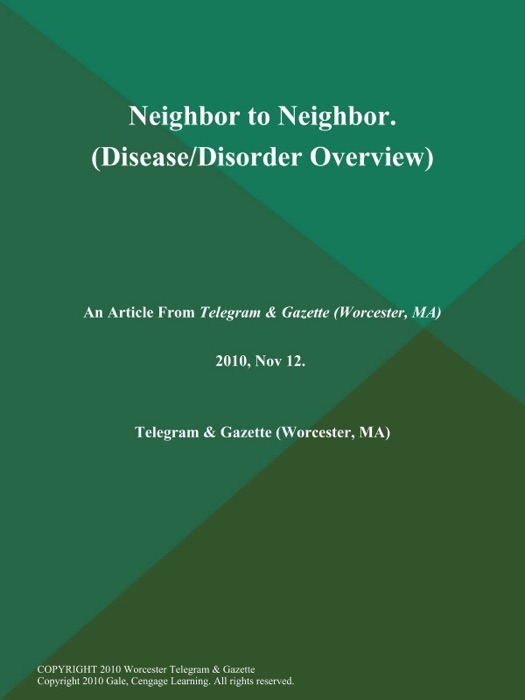 Neighbor to Neighbor.
(Disease/Disorder Overview)

An Article From Telegram & Gazette (Worcester, MA)

2010, Nov 12.

Telegram & Gazette (Worcester, MA)

COPYRIGHT 2010 Worcester Telegram & Gazette
Copyright 2010 Gale, Cengage Learning. All rights reserved.